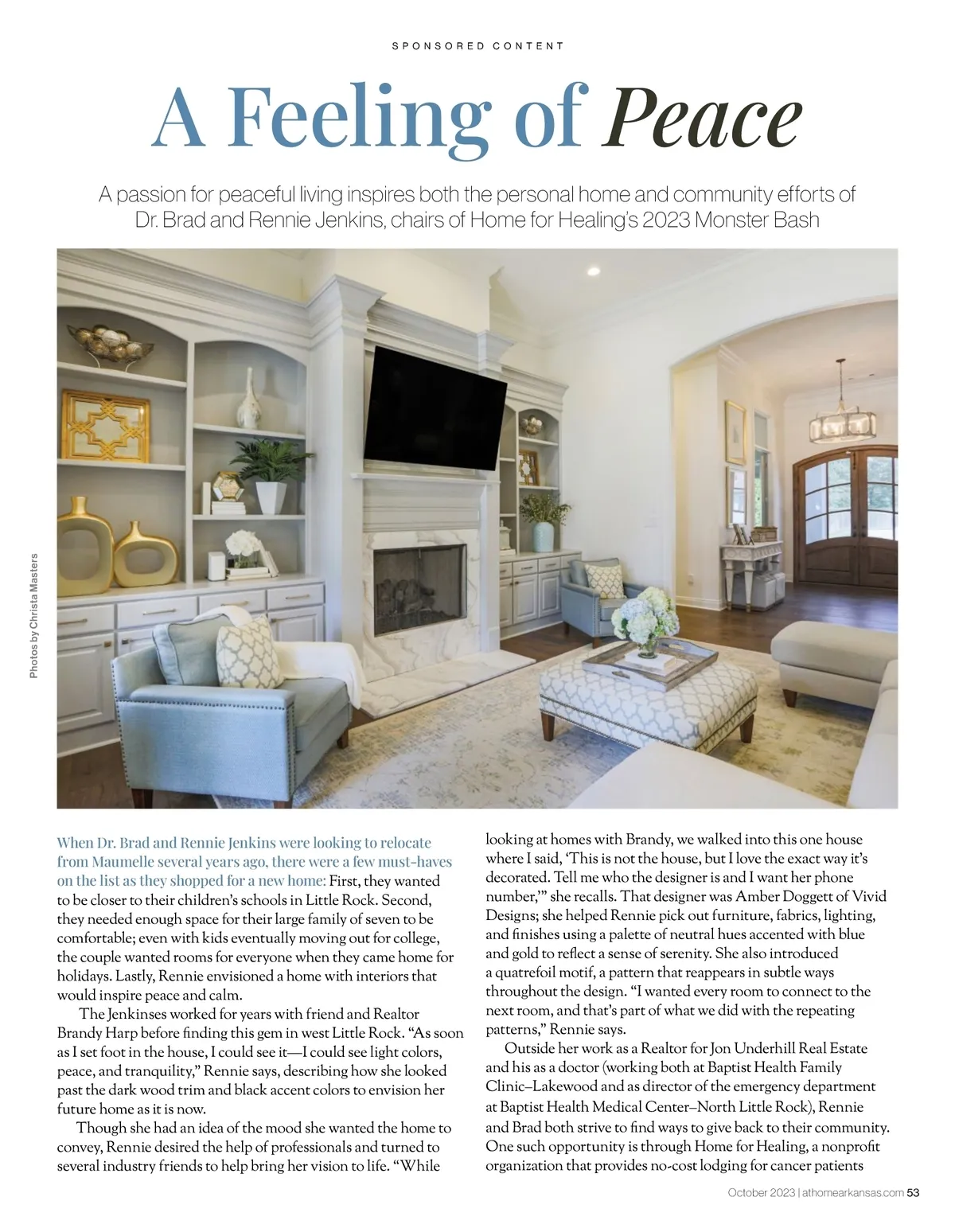 SPONSORED CONTENT

A Feeling of Peace

A passion for peaceful living inspires both the personal home and community efforts of Dr. Brad and Rennie Jenkins, chairs of Home for Healing's 2023 Monster Bash

Photos by Christa Masters

When Dr. Brad and Rennie Jenkins were looking to relocate from Maumelle several years ago, there were a few must-haves on the list as they shopped for a new home: First, they wanted to be closer to their children's schools in Little Rock. Second, they needed enough space for their large family of seven to be comfortable; even with kids eventually moving out for college, the couple wanted rooms for everyone when they came home for holidays. Lastly, Rennie envisioned a home with interiors that would inspire peace and calm.

The Jenkinses worked for years with friend and Realtor Brandy Harp before finding this gem in west Little Rock. "As soon as I set foot in the house, I could see it—I could see light colors, peace, and tranquility," Rennie says, describing how she looked past the dark wood trim and black accent colors to envision her future home as it is now.

Though she had an idea of the mood she wanted the home to convey, Rennie desired the help of professionals and turned to several industry friends to help bring her vision to life. "While looking at homes with Brandy, we walked into this one house where I said, 'This is not the house, but I love the exact way it's decorated. Tell me who the designer is and I want her phone number,'" she recalls. That designer was Amber Doggett of Vivid Designs; she helped Rennie pick out furniture, fabrics, lighting, and finishes using a palette of neutral hues accented with blue and gold to reflect a sense of serenity. She also introduced a quatrefoil motif, a pattern that reappears in subtle ways throughout the design. "I wanted every room to connect to the next room, and that's part of what we did with the repeating patterns," Rennie says.

Outside her work as a Realtor for Jon Underhill Real Estate and his as a doctor (working both at Baptist Health Family Clinic–Lakewood and as director of the emergency department at Baptist Health Medical Center–North Little Rock), Rennie and Brad both strive to find ways to give back to their community. One such opportunity is through Home for Healing, a nonprofit organization that provides no-cost lodging for cancer patients

October 2023 | athomearkansas.com 53